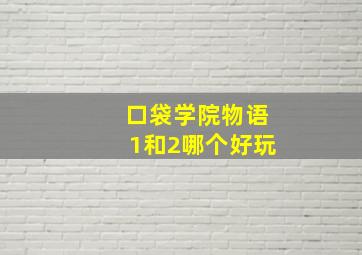 口袋学院物语
1和2哪个好玩